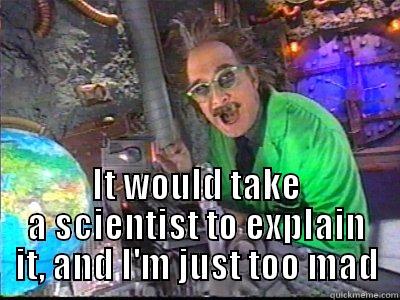 It would take a scientist to explain it, and I'm just too mad

quickmeme.com